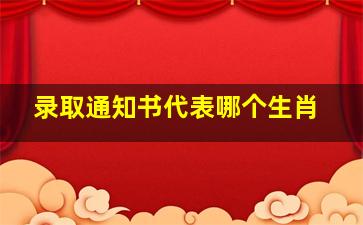 录取通知书代表哪个生肖